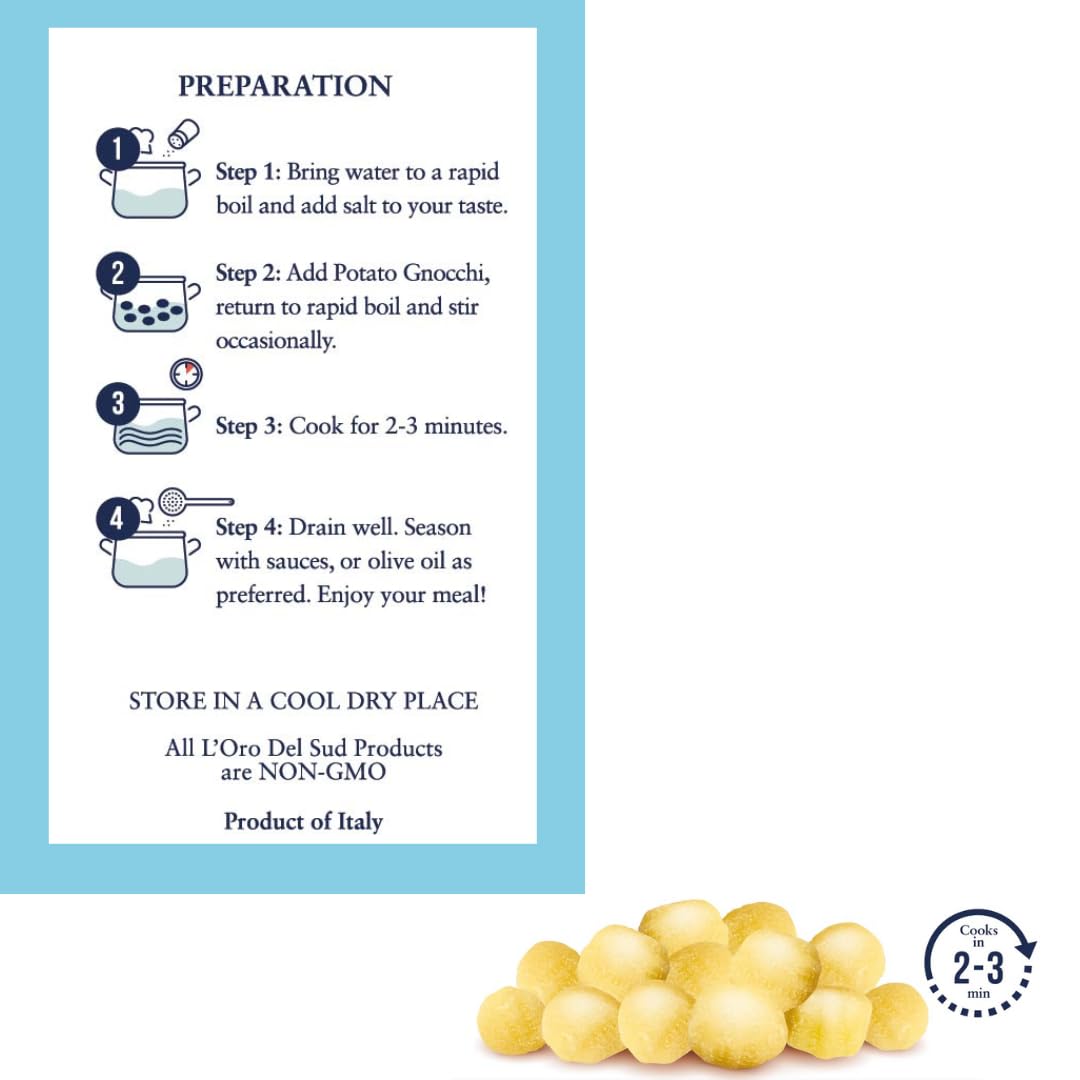 PREPARATION

1

Step 1: Bring water to a rapid boil and add salt to your taste.

2

Step 2: Add Potato Gnocchi, return to rapid boil and stir occasionally.

3

Step 3: Cook for 2-3 minutes.

4

Step 4: Drain well. Season with sauces, or olive oil as preferred. Enjoy your meal!

STORE IN A COOL DRY PLACE

All L'Oro Del Sud Products are NON-GMO

Product of Italy

Cooks in
2-3
min